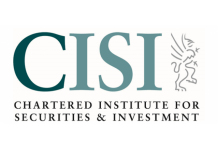 CISI

CHARTERED INSTITUTE FOR SECURITIES & INVESTMENT